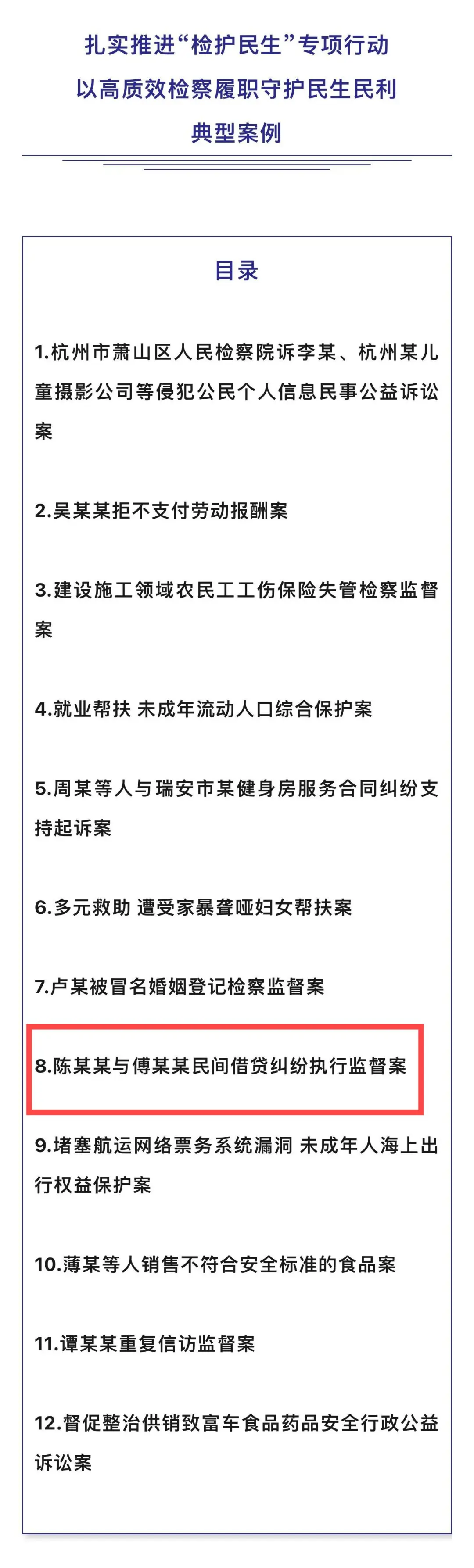 扎实推进“检护民生”专项行动
以高质效检察履职守护民生民利
典型案例

目录

1.杭州市萧山区人民检察院诉李某、杭州某儿童摄影公司等侵犯公民个人信息民事公益诉讼案

2.吴某某拒不支付劳动报酬案

3.建设施工领域农民工工伤保险失管检察监督案

4.就业帮扶 未成年流动人口综合保护案

5.周某等人与瑞安市某健身房服务合同纠纷支持起诉案

6.多元救助 遭受家暴聋哑妇女帮扶案

7.卢某被冒名婚姻登记检察监督案

8.陈某某与傅某某民间借贷纠纷执行监督案

9.堵塞航运网络票务系统漏洞 未成年人海上出行权益保护案

10.薄某等人销售不符合安全标准的食品案

11.谭某某重复信访监督案

12.督促整治供销致富车食品药品安全行政公益诉讼案